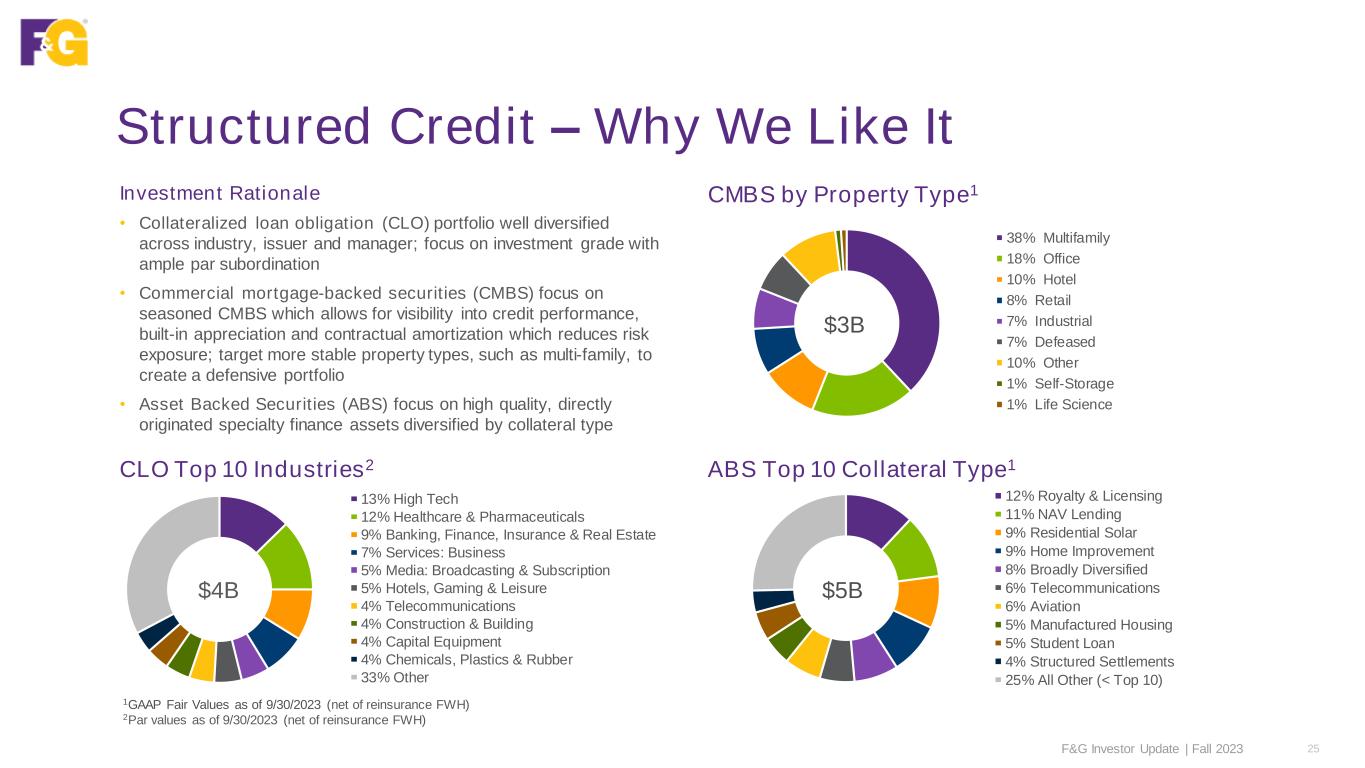 F&G

Structured Credit – Why We Like It

Investment Rationale

• Collateralized loan obligation (CLO) portfolio well diversified across industry, issuer and manager; focus on investment grade with ample par subordination

• Commercial mortgage-backed securities (CMBS) focus on seasoned CMBS which allows for visibility into credit performance, built-in appreciation and contractual amortization which reduces risk exposure; target more stable property types, such as multi-family, to create a defensive portfolio

• Asset Backed Securities (ABS) focus on high quality, directly originated specialty finance assets diversified by collateral type

CMBS by Property Type$^1$

$3B

38% Multifamily
18% Office
10% Hotel
8% Retail
7% Industrial
7% Defeased
10% Other
1% Self-Storage
1% Life Science

CLO Top 10 Industries$^2$

$4B

13% High Tech
12% Healthcare & Pharmaceuticals
9% Banking, Finance, Insurance & Real Estate
7% Services: Business
5% Media: Broadcasting & Subscription
5% Hotels, Gaming & Leisure
4% Telecommunications
4% Construction & Building
4% Capital Equipment
4% Chemicals, Plastics & Rubber
33% Other

ABS Top 10 Collateral Type$^1$

$5B

12% Royalty & Licensing
11% NAV Lending
9% Residential Solar
9% Home Improvement
8% Broadly Diversified
6% Telecommunications
6% Aviation
5% Manufactured Housing
5% Student Loan
4% Structured Settlements
25% All Other (< Top 10)

$^1$GAAP Fair Values as of 9/30/2023 (net of reinsurance FWH)
$^2$Par values as of 9/30/2023 (net of reinsurance FWH)

F&G Investor Update | Fall 2023 25